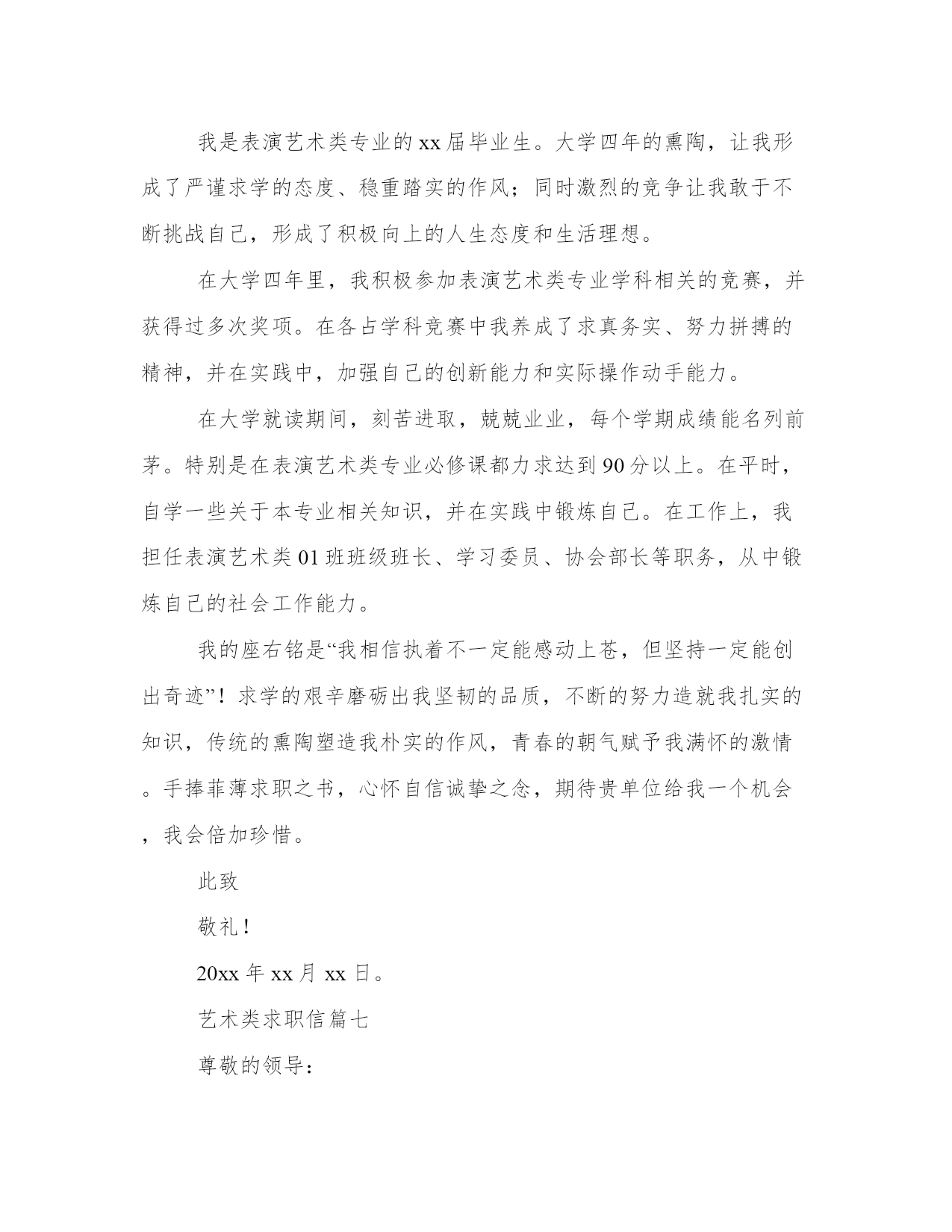 我是表演艺术类专业的xx届毕业生。大学四年的熏陶，让我形成了严谨求学的态度、稳重踏实的作风；同时激烈的竞争让我敢于不断挑战自己，形成了积极向上的人生态度和生活理想。

在大学四年里，我积极参加表演艺术类专业学科相关的竞赛，并获得过多次奖项。在各占学科竞赛中我养成了求真务实、努力拼搏的精神，并在实践中，加强自己的创新能力和实际操作动手能力。

在大学就读期间，刻苦进取，兢兢业业，每个学期成绩能名列前茅。特别是在表演艺术类专业必修课都力求达到90分以上。在平时，自学一些关于本专业相关知识，并在实践中锻炼自己。在工作上，我担任表演艺术类01班班级班长、学习委员、协会部长等职务，从中锻炼自己的社会工作能力。

我的座右铭是“我相信执着不一定能感动上苍，但坚持一定能创出奇迹”！求学的艰辛磨砺出我坚韧的品质，不断的努力造就我扎实的知识，传统的熏陶塑造我朴实的作风，青春的朝气赋予我满怀的激情。手捧菲薄求职之书，心怀自信诚挚之念，期待贵单位给我一个机会，我会倍加珍惜。

此致

敬礼！

20xx年xx月xx日。

艺术类求职信篇七

尊敬的领导：